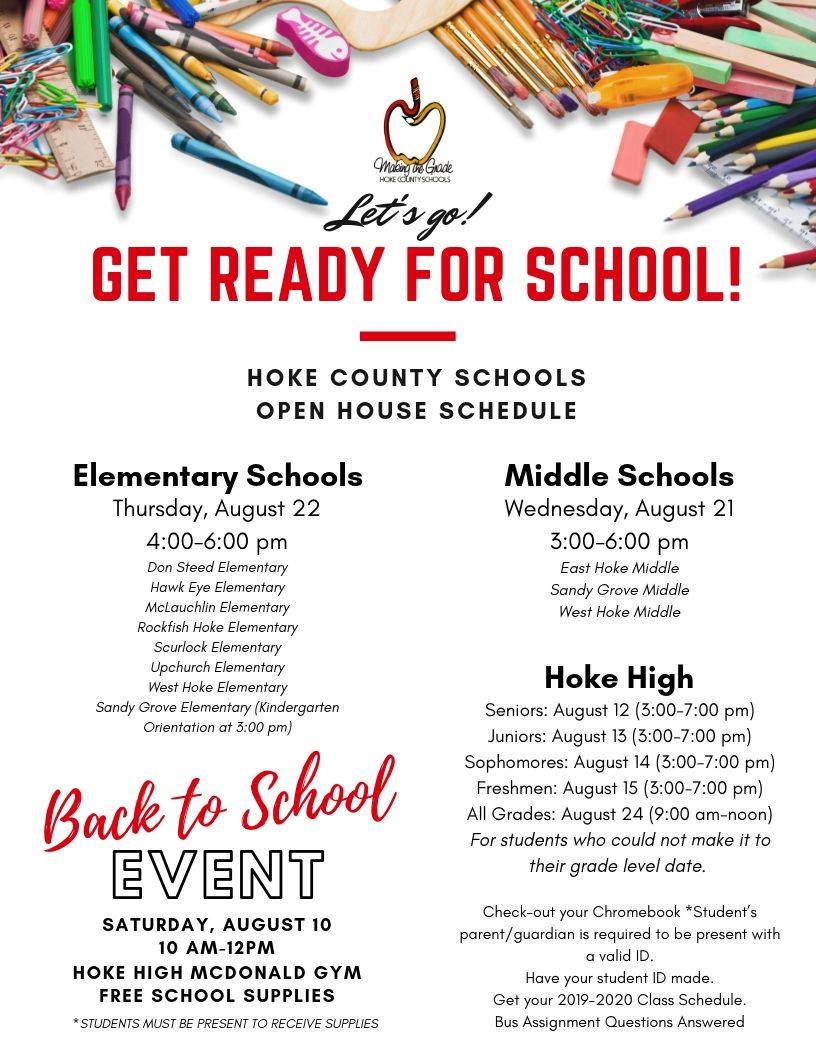 Making the Grade
HOKE COUNTY SCHOOLS

Let's go!
GET READY FOR SCHOOL!

HOKE COUNTY SCHOOLS
OPEN HOUSE SCHEDULE

Elementary Schools
Thursday, August 22
4:00-6:00 pm
Don Steed Elementary
Hawk Eye Elementary
McLauchlin Elementary
Rockfish Hoke Elementary
Scurlock Elementary
Upchurch Elementary
West Hoke Elementary
Sandy Grove Elementary (Kindergarten Orientation at 3:00 pm)

Back to School
EVENT
SATURDAY, AUGUST 10
10 AM-12PM
HOKE HIGH MCDONALD GYM
FREE SCHOOL SUPPLIES
*STUDENTS MUST BE PRESENT TO RECEIVE SUPPLIES

Middle Schools
Wednesday, August 21
3:00-6:00 pm
East Hoke Middle
Sandy Grove Middle
West Hoke Middle

Hoke High
Seniors: August 12 (3:00-7:00 pm)
Juniors: August 13 (3:00-7:00 pm)
Sophomores: August 14 (3:00-7:00 pm)
Freshmen: August 15 (3:00-7:00 pm)
All Grades: August 24 (9:00 am-noon)
For students who could not make it to their grade level date.

Check-out your Chromebook *Student's parent/guardian is required to be present with a valid ID.
Have your student ID made.
Get your 2019-2020 Class Schedule.
Bus Assignment Questions Answered